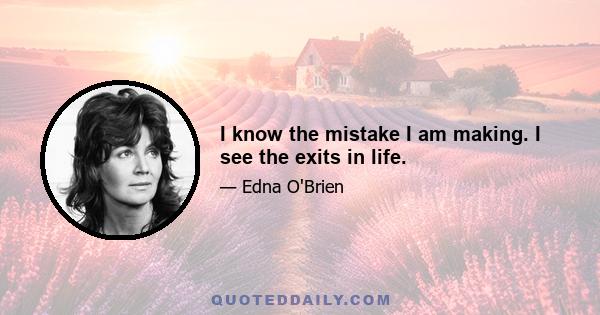 I know the mistake I am making. I see the exits in life.

— Edna O'Brien

QUOTEDDAILY.COM